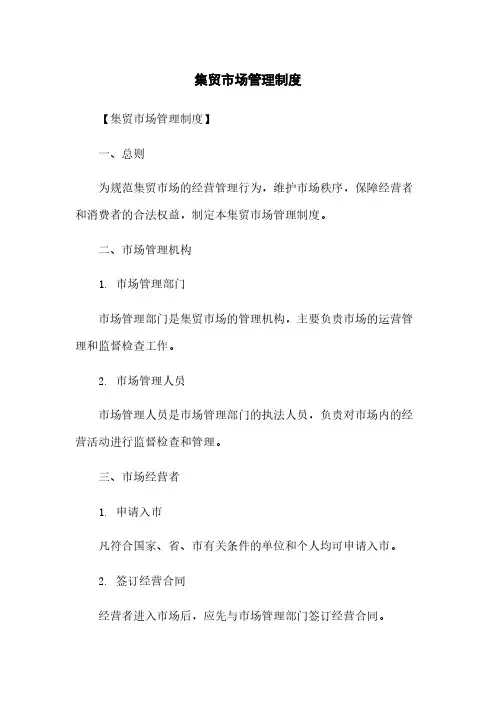 集贸市场管理制度

【集贸市场管理制度】

一、总则

为规范集贸市场的经营管理行为，维护市场秩序，保障经营者和消费者的合法权益，制定本集贸市场管理制度。

二、市场管理机构

1. 市场管理部门

市场管理部门是集贸市场的管理机构，主要负责市场的运营管理和监督检查工作。

2. 市场管理人员

市场管理人员是市场管理部门的执法人员，负责对市场内的经营活动进行监督检查和管理。

三、市场经营者

1. 申请入市

凡符合国家、省、市有关条件的单位和个人均可申请入市。

2. 签订经营合同

经营者进入市场后，应先与市场管理部门签订经营合同。